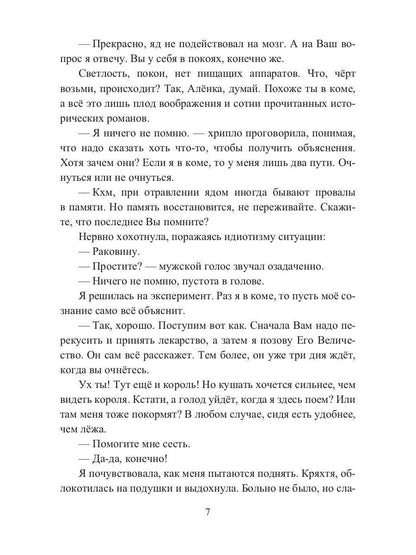 — Прекрасно, яд не подействовал на мозг. А на Ваш вопрос я отвечу. Вы у себя в покоях, конечно же.

Светлость, покои, нет пищащих аппаратов. Что, чёрт возьми, происходит? Так, Алёнка, думай. Похоже ты в коме, а всё это лишь плод воображения и сотни прочитанных исторических романов.

— Я ничего не помню. — хрипло проговорила, понимая, что надо сказать хоть что-то, чтобы получить объяснения. Хотя зачем они? Если я в коме, то у меня лишь два пути. Очнуться или не очнуться.

— Кхм, при отравлении ядом иногда бывают провалы в памяти. Но память восстановится, не переживайте. Скажите, что последнее Вы помните?

Нервно хохотнула, поражаясь идиотизму ситуации:

— Раковину.

— Простите? — мужской голос звучал озадаченно.

— Ничего не помню, пустота в голове.

Я решилась на эксперимент. Раз я в коме, то пусть моё сознание само всё объяснит.

— Так, хорошо. Поступим вот как. Сначала Вам надо перекусить и принять лекарство, а затем я позову Его Величество. Он сам всё расскажет. Тем более, он уже три дня ждёт, когда вы очнётесь.

Ух ты! Тут ещё и король! Но кушать хочется сильнее, чем видеть короля. Кстати, а голод уйдёт, когда я здесь поем? Или там меня тоже покормят? В любом случае, сидя есть удобнее, чем лёжа.

— Помогите мне сесть.

— Да-да, конечно!

Я почувствовала, как меня пытаются поднять. Кряхтя, облокотилась на подушки и выдохнула. Больно не было, но сла-

7